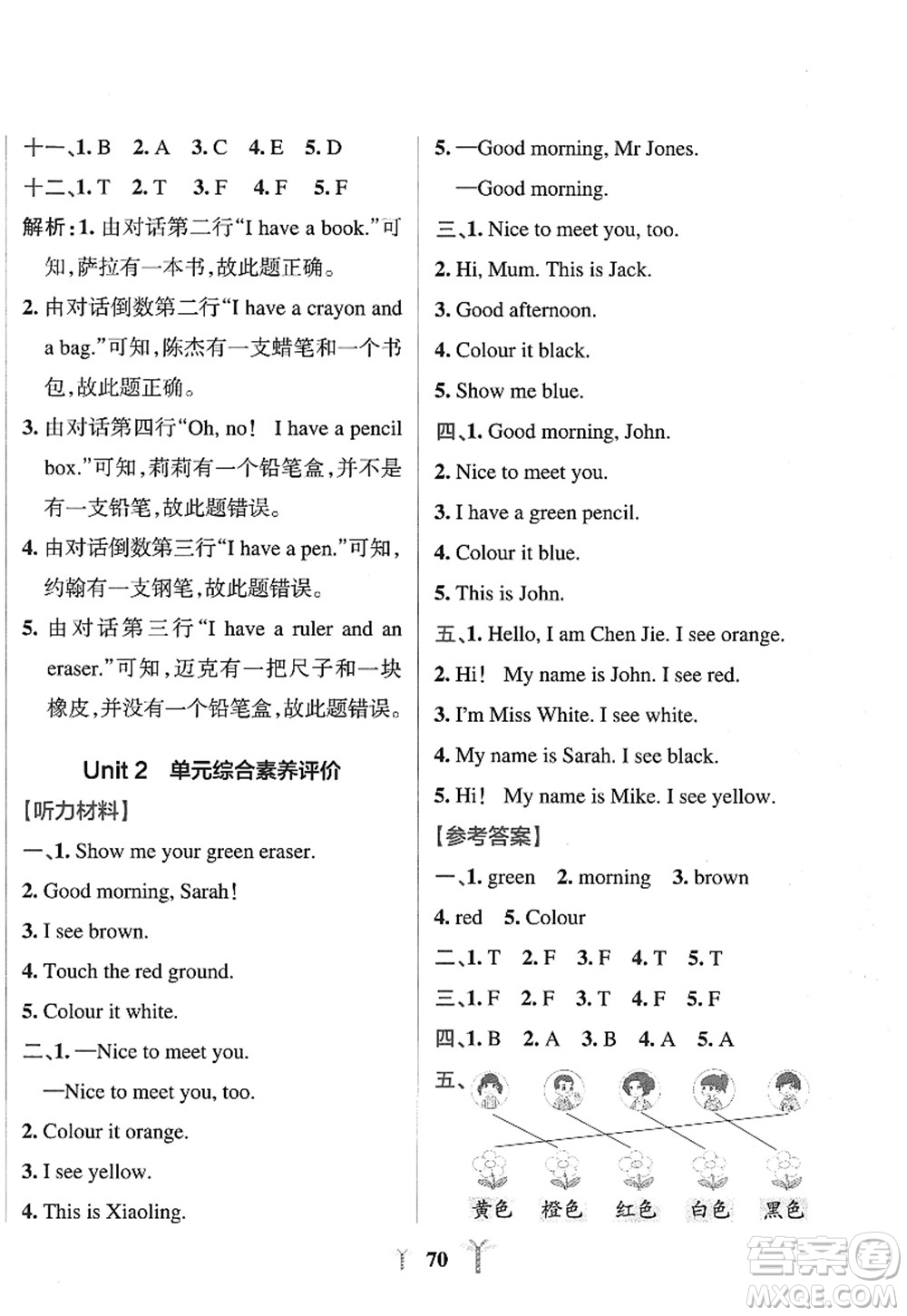 十一、1. B　2. A　3. C　4. E　5. D

十二、1. T　2. T　3. F　4. F　5. F

解析：1. 由对话第二行“I have a book.”可知，萨拉有一本书，故此题正确。

2. 由对话倒数第二行“I have a crayon and a bag.”可知，陈杰有一支蜡笔和一个书包，故此题正确。

3. 由对话第四行“Oh, no!　I have a pencil box.”可知，莉莉有一个铅笔盒，并不是有一支铅笔，故此题错误。

4. 由对话倒数第三行“I have a pen.”可知，约翰有一支钢笔，故此题错误。

5. 由对话第三行“I have a ruler and an eraser.”可知，迈克有一把尺子和一块橡皮，并没有一个铅笔盒，故此题错误。

Unit 2　单元综合素养评价

【听力材料】

一、1. Show me your green eraser.

2. Good morning, Sarah!

3. I see brown.

4. Touch the red ground.

5. Colour it white.

二、1. —Nice to meet you.

—Nice to meet you, too.

2. Colour it orange.

3. I see yellow.

4. This is Xiaoling.

5. —Good morning, Mr Jones.

—Good morning.

三、1. Nice to meet you, too.

2. Hi, Mum. This is Jack.

3. Good afternoon.

4. Colour it black.

5. Show me blue.

四、1. Good morning, John.

2. Nice to meet you.

3. I have a green pencil.

4. Colour it blue.

5. This is John.

五、1. Hello, I am Chen Jie. I see orange.

2. Hi!　My name is John. I see red.

3. I'm Miss White. I see white.

4. My name is Sarah. I see black.

5. Hi!　My name is Mike. I see yellow.

【参考答案】

一、1. green　2. morning　3. brown

4. red　5. Colour

二、1. T　2. F　3. F　4. T　5. T

三、1. F　2. F　3. T　4. F　5. F

四、1. B　2. A　3. B　4. A　5. A

五、

黄色　橙色　红色　白色　黑色

70

答案圈 MXQE.COM